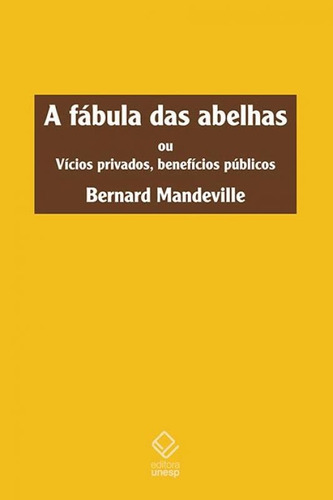 A fábula das abelhas

ou

Vícios privados, benefícios públicos

Bernard Mandeville

editora unesp